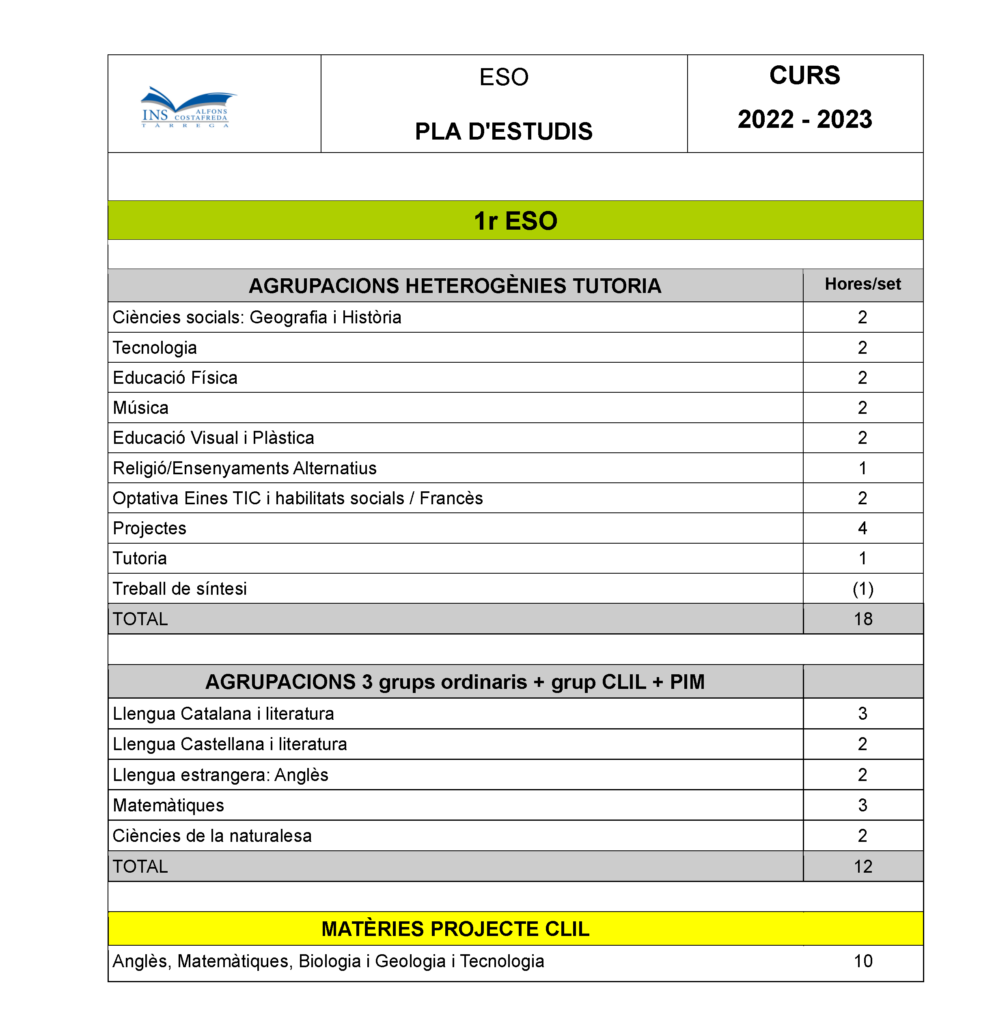 INS ALFONS COSTAFREDA TÀRREGA

ESO

PLA D'ESTUDIS

CURS

2022 - 2023

1r ESO

| AGRUPACIONS HETEROGÈNIES TUTORIA | Hores/set |
|---|---|
| Ciències socials: Geografia i Història | 2 |
| Tecnologia | 2 |
| Educació Física | 2 |
| Música | 2 |
| Educació Visual i Plàstica | 2 |
| Religió/Ensenyaments Alternatius | 1 |
| Optativa Eines TIC i habilitats socials / Francès | 2 |
| Projectes | 4 |
| Tutoria | 1 |
| Treball de síntesi | (1) |
| TOTAL | 18 |

| AGRUPACIONS 3 grups ordinaris + grup CLIL + PIM | |
|---|---|
| Llengua Catalana i literatura | 3 |
| Llengua Castellana i literatura | 2 |
| Llengua estrangera: Anglès | 2 |
| Matemàtiques | 3 |
| Ciències de la naturalesa | 2 |
| TOTAL | 12 |

| MATÈRIES PROJECTE CLIL | |
|---|---|
| Anglès, Matemàtiques, Biologia i Geologia i Tecnologia | 10 |